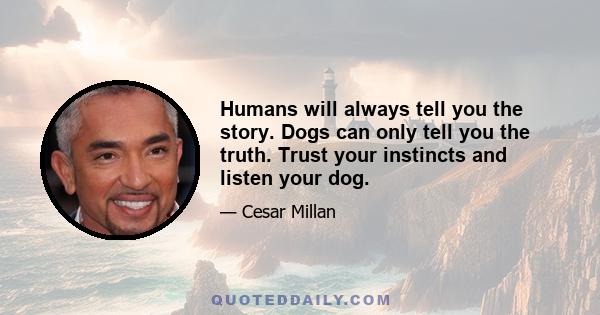 Humans will always tell you the story. Dogs can only tell you the truth. Trust your instincts and listen your dog.

— Cesar Millan

QUOTEDDAILY.COM